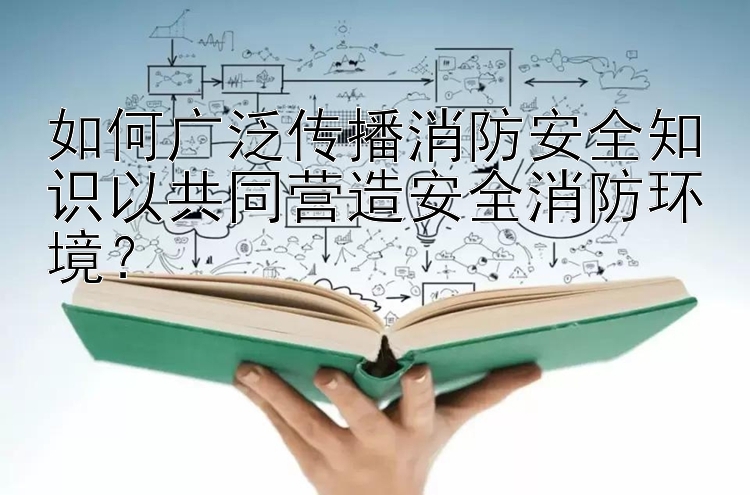 如何广泛传播消防安全知识以共同营造安全消防环境？